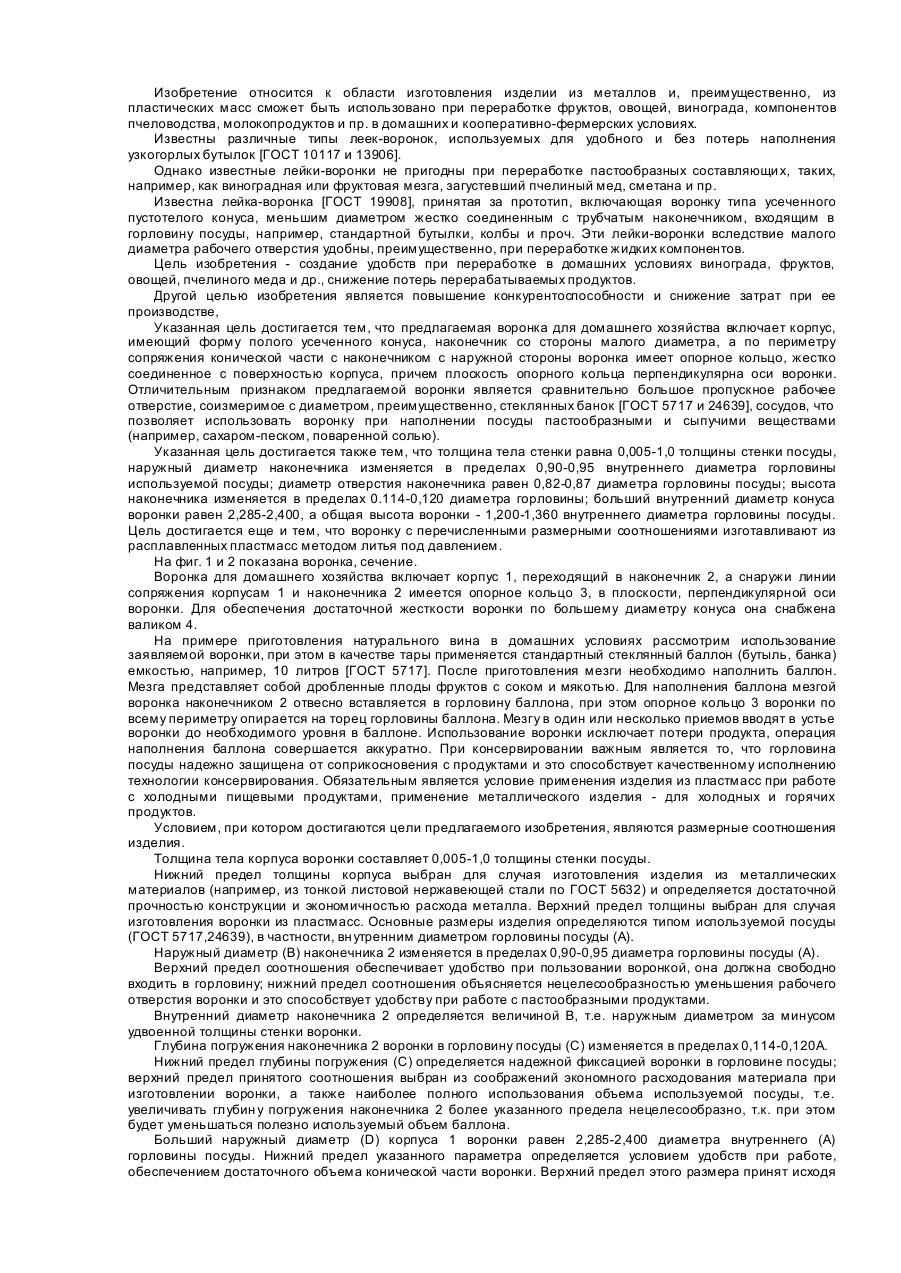 Изобретение относится к области изготовления изделии из металлов и, преимущественно, из пластических масс сможет быть использовано при переработке фруктов, овощей, винограда, компонентов пчеловодства, молокопродуктов и пр. в домашних и кооперативно-фермерских условиях.
Известны различные типы леек-воронок, используемых для удобного и без потерь наполнения узкогорлых бутылок [ГОСТ 10117 и 13906].
Однако известные лейки-воронки не пригодны при переработке пастообразных составляющих, таких, например, как виноградная или фруктовая мезга, загустевший пчелиный мед, сметана и пр.
Известна лейка-воронка [ГОСТ 19908], принятая за прототип, включающая воронку типа усеченного пустотелого конуса, меньшим диаметром жестко соединенным с трубчатым наконечником, входящим в горловину посуды, например, стандартной бутылки, колбы и проч. Эти лейки-воронки вследствие малого диаметра рабочего отверстия удобны, преимущественно, при переработке жидких компонентов.
Цель изобретения - создание удобств при переработке в домашних условиях винограда, фруктов, овощей, пчелиного меда и др., снижение потерь перерабатываемых продуктов.
Другой целью изобретения является повышение конкурентоспособности и снижение затрат при ее производстве,
Указанная цель достигается тем, что предлагаемая воронка для домашнего хозяйства включает корпус, имеющий форму полого усеченного конуса, наконечник со стороны малого диаметра, а по периметру сопряжения конической части с наконечником с наружной стороны воронка имеет опорное кольцо, жестко соединенное с поверхностью корпуса, причем плоскость опорного кольца перпендикулярна оси воронки. Отличительным признаком предлагаемой воронки является сравнительно большое пропускное рабочее отверстие, соизмеримое с диаметром, преимущественно, стеклянных банок [ГОСТ 5717 и 24639], сосудов, что позволяет использовать воронку при наполнении посуды пастообразными и сыпучими веществами (например, сахаром-песком, поваренной солью).
Указанная цель достигается также тем, что толщина тела стенки равна 0,005-1,0 толщины стенки посуды, наружный диаметр наконечника изменяется в пределах 0,90-0,95 внутреннего диаметра горловины используемой посуды; диаметр отверстия наконечника равен 0,82-0,87 диаметра горловины посуды; высота наконечника изменяется в пределах 0.114-0,120 диаметра горловины; больший внутренний диаметр конуса воронки равен 2,285-2,400, а общая высота воронки - 1,200-1,360 внутреннего диаметра горловины посуды. Цель достигается еще и тем, что воронку с перечисленными размерными соотношениями изготавливают из расплавленных пластмасс методом литья под давлением.
На фиг. 1 и 2 показана воронка, сечение.
Воронка для домашнего хозяйства включает корпус 1, переходящий в наконечник 2, а снаружи линии сопряжения корпусам 1 и наконечника 2 имеется опорное кольцо 3, в плоскости, перпендикулярной оси воронки. Для обеспечения достаточной жесткости воронки по большему диаметру конуса она снабжена валиком 4.
На примере приготовления натурального вина в домашних условиях рассмотрим использование заявляемой воронки, при этом в качестве тары применяется стандартный стеклянный баллон (бутыль, банка) емкостью, например, 10 литров [ГОСТ 5717]. После приготовления мезги необходимо наполнить баллон. Мезга представляет собой дробленные плоды фруктов с соком и мякотью. Для наполнения баллона мезгой воронка наконечником 2 отвесно вставляется в горловину баллона, при этом опорное кольцо 3 воронки по всему периметру опирается на торец горловины баллона. Мезгу в один или несколько приемов вводят в устье воронки до необходимого уровня в баллоне. Использование воронки исключает потери продукта, операция наполнения баллона совершается аккуратно. При консервировании важным является то, что горловина посуды надежно защищена от соприкосновения с продуктами и это способствует качественному исполнению технологии консервирования. Обязательным является условие применения изделия из пластмасс при работе с холодными пищевыми продуктами, применение металлического изделия - для холодных и горячих продуктов.
Условием, при котором достигаются цели предлагаемого изобретения, являются размерные соотношения изделия.
Толщина тела корпуса воронки составляет 0,005-1,0 толщины стенки посуды.
Нижний предел толщины корпуса выбран для случая изготовления изделия из металлических материалов (например, из тонкой листовой нержавеющей стали по ГОСТ 5632) и определяется достаточной прочностью конструкции и экономичностью расхода металла. Верхний предел толщины выбран для случая изготовления воронки из пластмасс. Основные размеры изделия определяются типом используемой посуды (ГОСТ 5717,24639), в частности, внутренним диаметром горловины посуды (А).
Наружный диаметр (В) наконечника 2 изменяется в пределах 0,90-0,95 диаметра горловины посуды (А).
Верхний предел соотношения обеспечивает удобство при пользовании воронкой, она должна свободно входить в горловину; нижний предел соотношения объясняется нецелесообразностью уменьшения рабочего отверстия воронки и это способствует удобству при работе с пастообразными продуктами.
Внутренний диаметр наконечника 2 определяется величиной В, т.е. наружным диаметром за минусом удвоенной толщины стенки воронки.
Глубина погружения наконечника 2 воронки в горловину посуды (С) изменяется в пределах 0,114-0,120А.
Нижний предел глубины погружения (С) определяется надежной фиксацией воронки в горловине посуды; верхний предел принятого соотношения выбран из соображений экономного расходования материала при изготовлении воронки, а также наиболее полного использования объема используемой посуды, т.е. увеличивать глубину погружения наконечника 2 более указанного предела нецелесообразно, т.к. при этом будет уменьшаться полезно используемый объем баллона.
Больший наружный диаметр (D) корпуса 1 воронки равен 2,285-2,400 диаметра внутреннего (А) горловины посуды. Нижний предел указанного параметра определяется условием удобств при работе, обеспечением достаточного объема конической части воронки. Верхний предел этого размера принят исходя